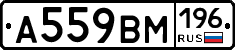 А559ВМ 196 RUS